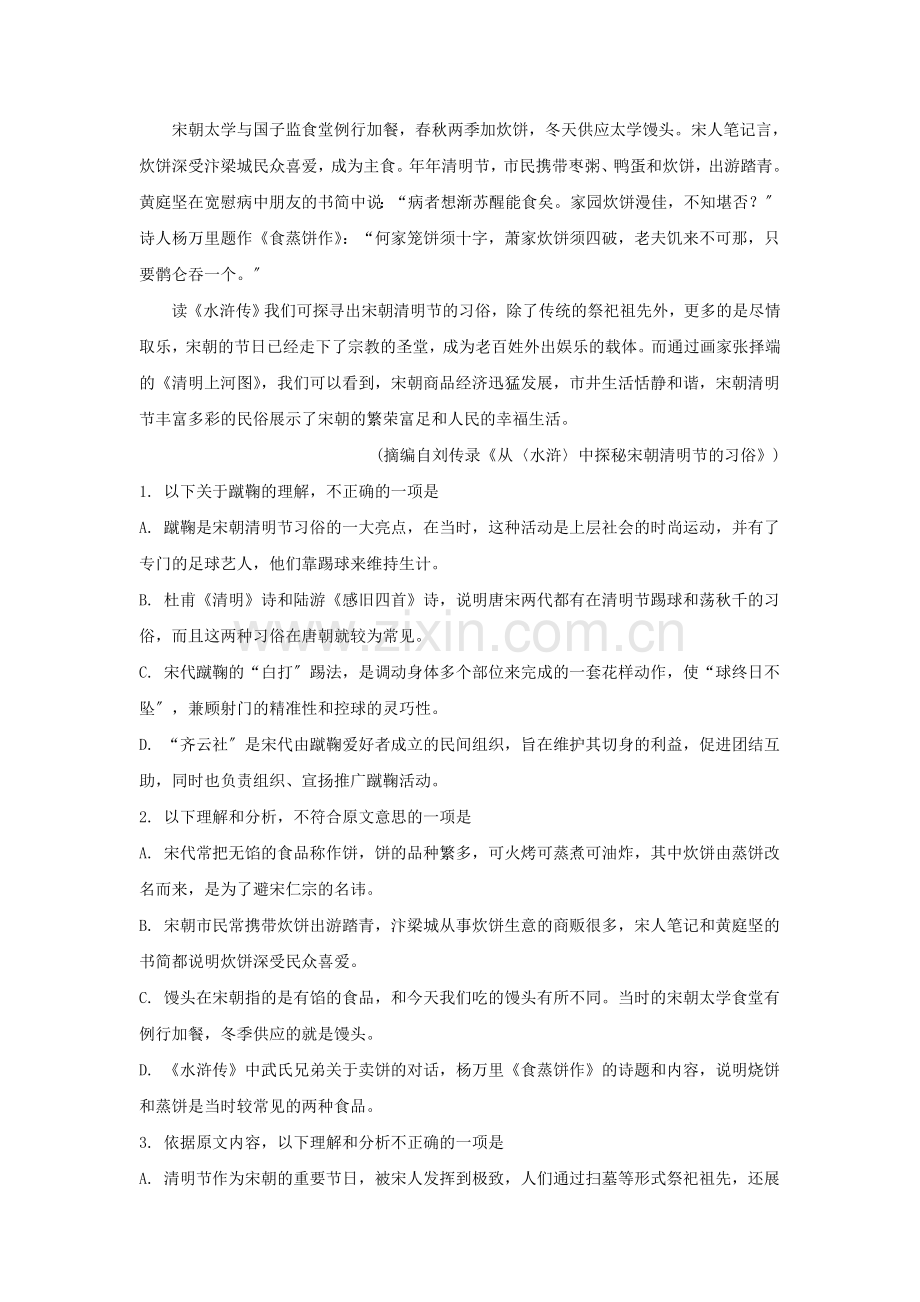 宋朝太学与国子监食堂例行加餐，春秋两季加炊饼，冬天供应太学馒头。宋人笔记言，炊饼深受汴梁城民众喜爱，成为主食。年年清明节，市民携带枣粥、鸭蛋和炊饼，出游踏青。黄庭坚在宽慰病中朋友的书简中说：“病者想渐苏醒能食矣。家园炊饼漫佳，不知堪否？”诗人杨万里题作《食蒸饼作》：“何家笼饼须十字，萧家炊饼须四破，老夫饥来不可那，只要鹘仑吞一个。”

读《水浒传》我们可探寻出宋朝清明节的习俗，除了传统的祭祀祖先外，更多的是尽情取乐，宋朝的节日已经走下了宗教的圣堂，成为老百姓外出娱乐的载体。而通过画家张择端的《清明上河图》，我们可以看到，宋朝商品经济迅猛发展，市井生活恬静和谐，宋朝清明节丰富多彩的民俗展示了宋朝的繁荣富足和人民的幸福生活。

（摘编自刘传录《从〈水浒〉中探秘宋朝清明节的习俗》）

1.以下关于蹴鞠的理解，不正确的一项是

A.蹴鞠是宋朝清明节习俗的一大亮点，在当时，这种活动是上层社会的时尚运动，并有了专门的足球艺人，他们靠踢球来维持生计。

B.杜甫《清明》诗和陆游《感旧四首》诗，说明唐宋两代都有在清明节踢球和荡秋千的习俗，而且这两种习俗在唐朝就较为常见。

C.宋代蹴鞠的“白打”踢法，是调动身体多个部位来完成的一套花样动作，使“球终日不坠”，兼顾射门的精准性和控球的灵巧性。

D.“齐云社”是宋代由蹴鞠爱好者成立的民间组织，旨在维护其切身的利益，促进团结互助，同时也负责组织、宣扬推广蹴鞠活动。

2.以下理解和分析，不符合原文意思的一项是

A.宋代常把无馅的食品称作饼，饼的品种繁多，可火烤可蒸煮可油炸，其中炊饼由蒸饼改名而来，是为了避宋仁宗的名讳。

B.宋朝市民常携带炊饼出游踏青，汴梁城从事炊饼生意的商贩很多，宋人笔记和黄庭坚的书简都说明炊饼深受民众喜爱。

C.馒头在宋朝指的是有馅的食品，和今天我们吃的馒头有所不同。当时的宋朝太学食堂有例行加餐，冬季供应的就是馒头。

D.《水浒传》中武氏兄弟关于卖饼的对话，杨万里《食蒸饼作》的诗题和内容，说明烧饼和蒸饼是当时较常见的两种食品。

3.依据原文内容，以下理解和分析不正确的一项是

A.清明节作为宋朝的重要节日，被宋人发挥到极致，人们通过扫墓等形式祭祀祖先，还展

www.zixin.com.cn